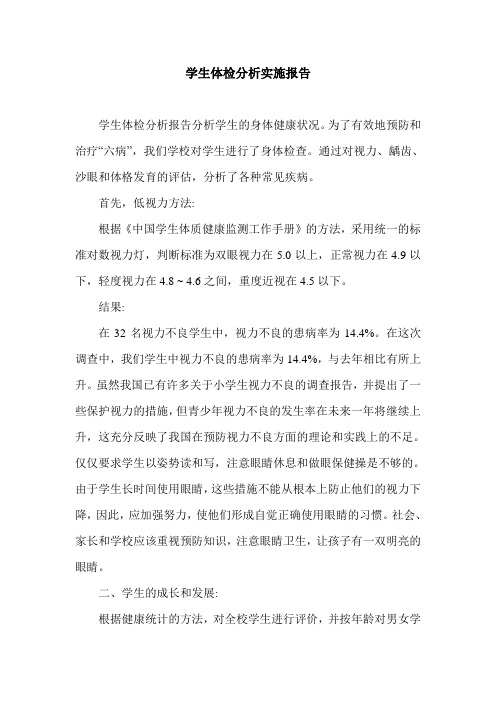 学生体检分析实施报告

学生体检分析报告分析学生的身体健康状况。为了有效地预防和治疗“六病”，我们学校对学生进行了身体检查。通过对视力、龋齿、沙眼和体格发育的评估，分析了各种常见疾病。

首先，低视力方法:

根据《中国学生体质健康监测工作手册》的方法，采用统一的标准对数视力灯，判断标准为双眼视力在 5.0 以上，正常视力在 4.9 以下，轻度视力在 4.8 ~ 4.6 之间，重度近视在 4.5 以下。

结果:

在 32 名视力不良学生中，视力不良的患病率为 14.4%。在这次调查中，我们学生中视力不良的患病率为 14.4%，与去年相比有所上升。虽然我国已有许多关于小学生视力不良的调查报告，并提出了一些保护视力的措施，但青少年视力不良的发生率在未来一年将继续上升，这充分反映了我国在预防视力不良方面的理论和实践上的不足。仅仅要求学生以姿势读和写，注意眼睛休息和做眼保健操是不够的。由于学生长时间使用眼睛，这些措施不能从根本上防止他们的视力下降，因此，应加强努力，使他们形成自觉正确使用眼睛的习惯。社会、家长和学校应该重视预防知识，注意眼睛卫生，让孩子有一双明亮的眼睛。

二、学生的成长和发展:

根据健康统计的方法，对全校学生进行评价，并按年龄对男女学